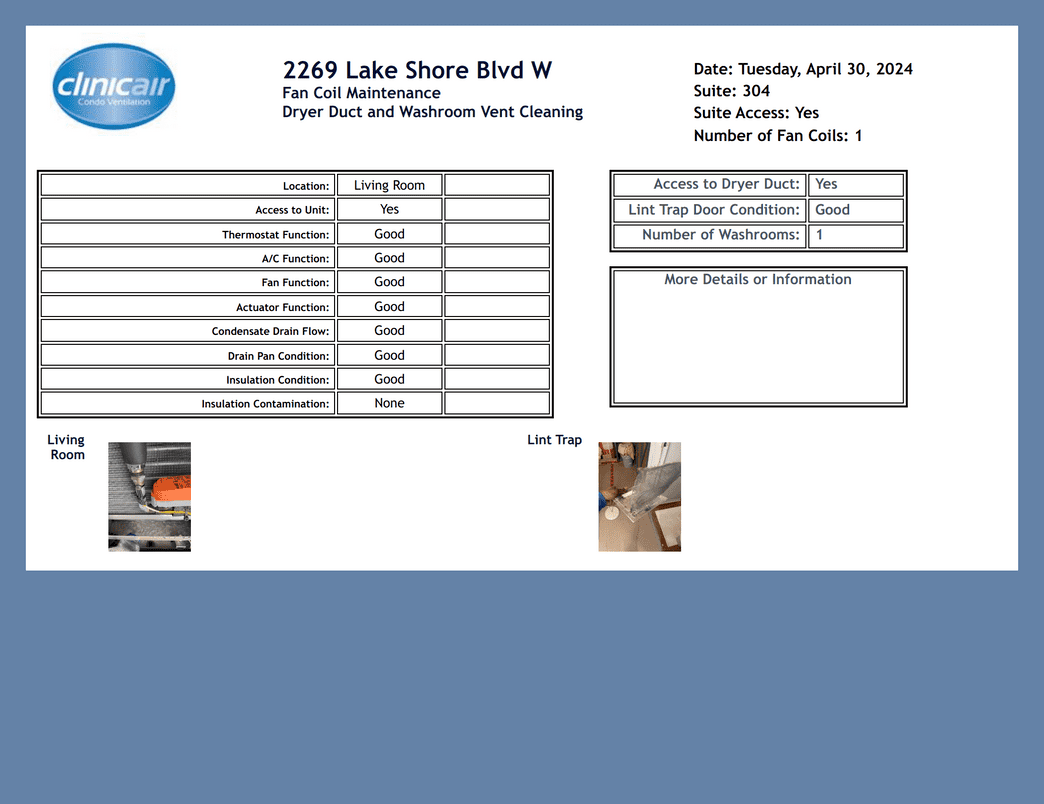 clinicair
Condo Ventilation

2269 Lake Shore Blvd W
Fan Coil Maintenance
Dryer Duct and Washroom Vent Cleaning

Date: Tuesday, April 30, 2024
Suite: 304
Suite Access: Yes
Number of Fan Coils: 1

| Location: | Living Room | |
|---|---|---|
| Access to Unit: | Yes | |
| Thermostat Function: | Good | |
| A/C Function: | Good | |
| Fan Function: | Good | |
| Actuator Function: | Good | |
| Condensate Drain Flow: | Good | |
| Drain Pan Condition: | Good | |
| Insulation Condition: | Good | |
| Insulation Contamination: | None | |

| Access to Dryer Duct: | Yes |
|---|---|
| Lint Trap Door Condition: | Good |
| Number of Washrooms: | 1 |

More Details or Information

Living Room

Lint Trap